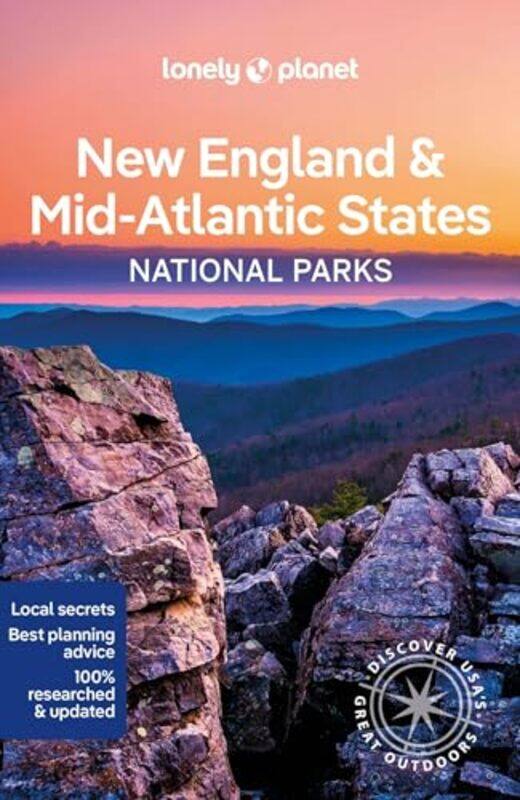 lonely planet

New England & Mid-Atlantic States
NATIONAL PARKS

Local secrets
Best planning advice
100% researched & updated

DISCOVER USA'S GREAT OUTDOORS